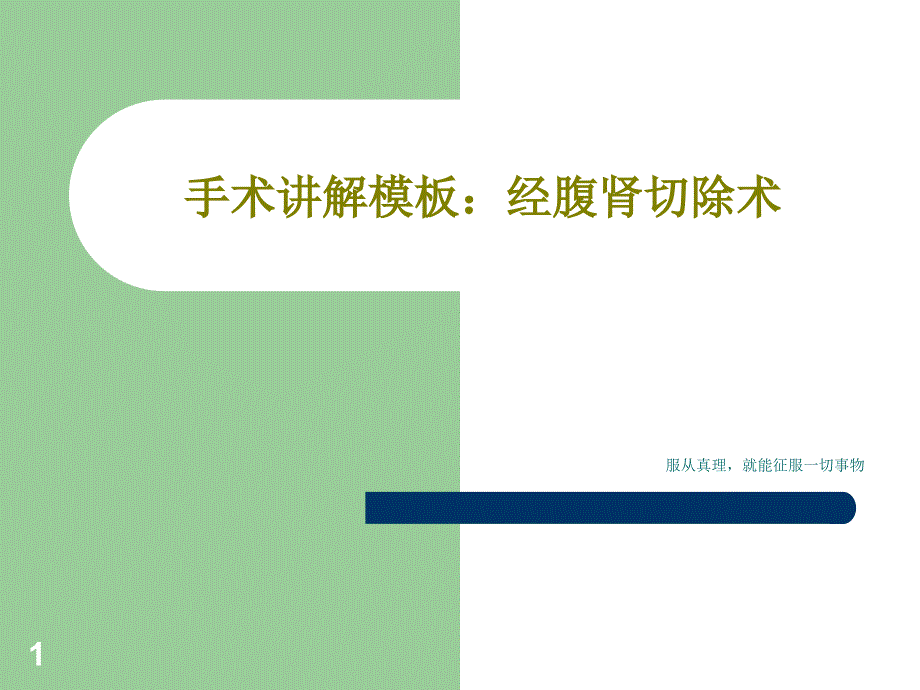 手术讲解模板：经腹肾切除术

服从真理，就能征服一切事物

1